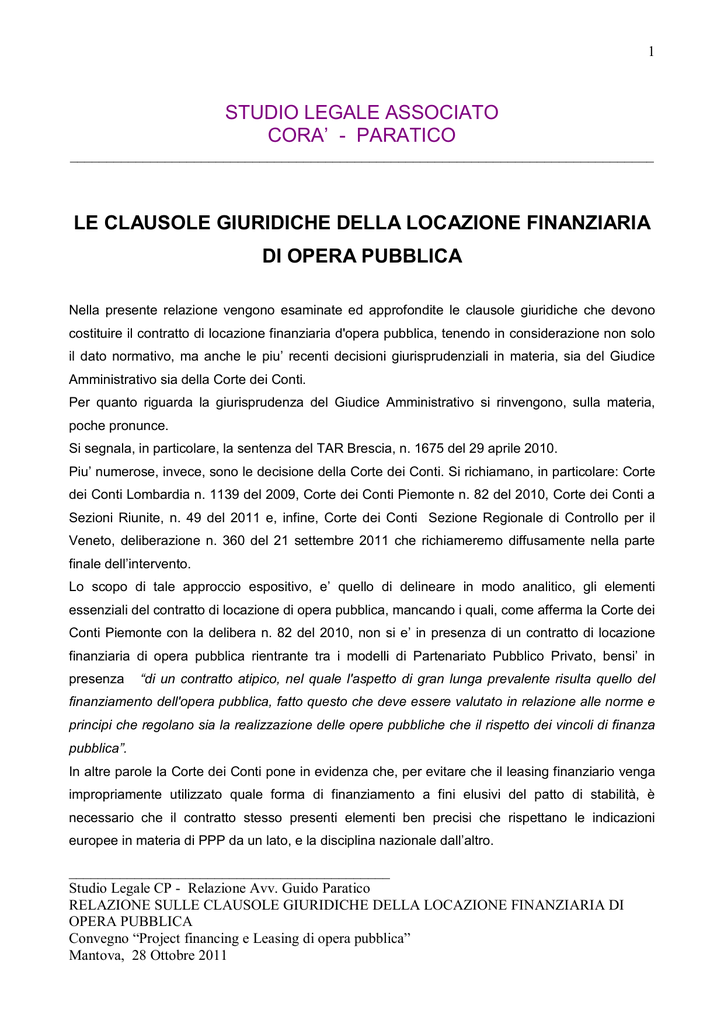 1

STUDIO LEGALE ASSOCIATO
CORA' - PARATICO

LE CLAUSOLE GIURIDICHE DELLA LOCAZIONE FINANZIARIA DI OPERA PUBBLICA

Nella presente relazione vengono esaminate ed approfondite le clausole giuridiche che devono costituire il contratto di locazione finanziaria d'opera pubblica, tenendo in considerazione non solo il dato normativo, ma anche le piu' recenti decisioni giurisprudenziali in materia, sia del Giudice Amministrativo sia della Corte dei Conti.
Per quanto riguarda la giurisprudenza del Giudice Amministrativo si rinvengono, sulla materia, poche pronunce.
Si segnala, in particolare, la sentenza del TAR Brescia, n. 1675 del 29 aprile 2010.
Piu' numerose, invece, sono le decisione della Corte dei Conti. Si richiamano, in particolare: Corte dei Conti Lombardia n. 1139 del 2009, Corte dei Conti Piemonte n. 82 del 2010, Corte dei Conti a Sezioni Riunite, n. 49 del 2011 e, infine, Corte dei Conti Sezione Regionale di Controllo per il Veneto, deliberazione n. 360 del 21 settembre 2011 che richiameremo diffusamente nella parte finale dell'intervento.
Lo scopo di tale approccio espositivo, e' quello di delineare in modo analitico, gli elementi essenziali del contratto di locazione di opera pubblica, mancando i quali, come afferma la Corte dei Conti Piemonte con la delibera n. 82 del 2010, non si e' in presenza di un contratto di locazione finanziaria di opera pubblica rientrante tra i modelli di Partenariato Pubblico Privato, bensi' in presenza "di un contratto atipico, nel quale l'aspetto di gran lunga prevalente risulta quello del finanziamento dell'opera pubblica, fatto questo che deve essere valutato in relazione alle norme e principi che regolano sia la realizzazione delle opere pubbliche che il rispetto dei vincoli di finanza pubblica".
In altre parole la Corte dei Conti pone in evidenza che, per evitare che il leasing finanziario venga impropriamente utilizzato quale forma di finanziamento a fini elusivi del patto di stabilità, è necessario che il contratto stesso presenti elementi ben precisi che rispettano le indicazioni europee in materia di PPP da un lato, e la disciplina nazionale dall'altro.

Studio Legale CP - Relazione Avv. Guido Paratico
RELAZIONE SULLE CLAUSOLE GIURIDICHE DELLA LOCAZIONE FINANZIARIA DI OPERA PUBBLICA
Convegno "Project financing e Leasing di opera pubblica"
Mantova, 28 Ottobre 2011